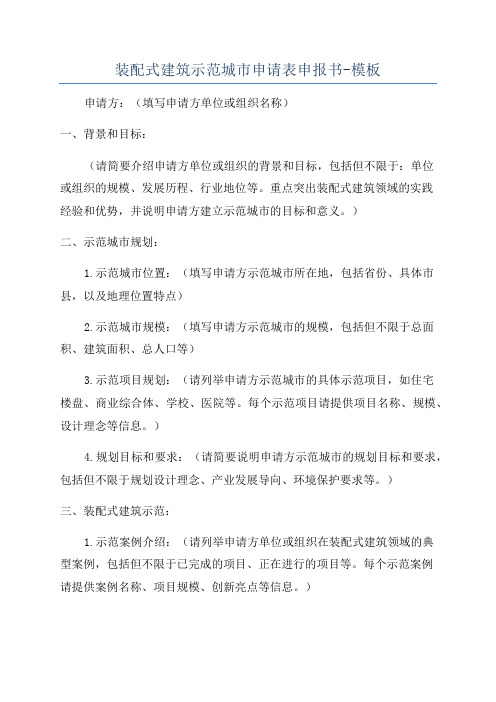 装配式建筑示范城市申请表申报书-模板

申请方：（填写申请方单位或组织名称）

一、背景和目标：

（请简要介绍申请方单位或组织的背景和目标，包括但不限于：单位或组织的规模、发展历程、行业地位等。重点突出装配式建筑领域的实践经验和优势，并说明申请方建立示范城市的目标和意义。）

二、示范城市规划：

1.示范城市位置：（填写申请方示范城市所在地，包括省份、具体市县，以及地理位置特点）

2.示范城市规模：（填写申请方示范城市的规模，包括但不限于总面积、建筑面积、总人口等）

3.示范项目规划：（请列举申请方示范城市的具体示范项目，如住宅楼盘、商业综合体、学校、医院等。每个示范项目请提供项目名称、规模、设计理念等信息。）

4.规划目标和要求：（请简要说明申请方示范城市的规划目标和要求，包括但不限于规划设计理念、产业发展导向、环境保护要求等。）

三、装配式建筑示范：

1.示范案例介绍：（请列举申请方单位或组织在装配式建筑领域的典型案例，包括但不限于已完成的项目、正在进行的项目等。每个示范案例请提供案例名称、项目规模、创新亮点等信息。）